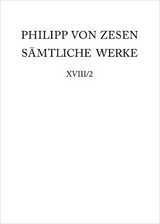 PHILIPP VON ZESEN
SÄMTLICHE WERKE

XVIII/2